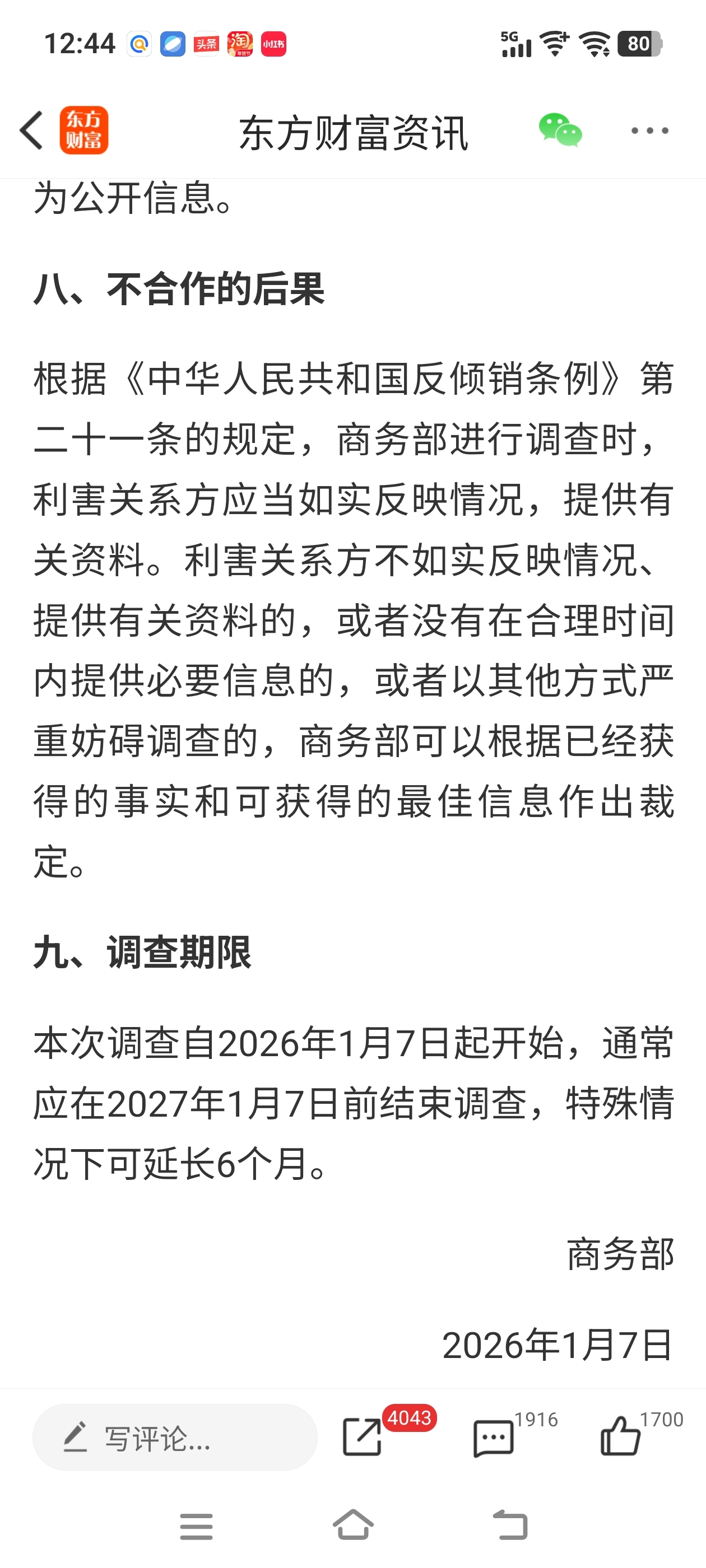 12:44 头条 淘 小红书 5G 80

东方财富

东方财富资讯

为公开信息。

八、不合作的后果

根据《中华人民共和国反倾销条例》第二十一条的规定，商务部进行调查时，利害关系方应当如实反映情况，提供有关资料。利害关系方不如实反映情况、提供有关资料的，或者没有在合理时间内提供必要信息的，或者以其他方式严重妨碍调查的，商务部可以根据已经获得的事实和可获得的最佳信息作出裁定。

九、调查期限

本次调查自2026年1月7日起开始，通常应在2027年1月7日前结束调查，特殊情况下可延长6个月。

商务部

2026年1月7日

写评论...

4043

1916

1700